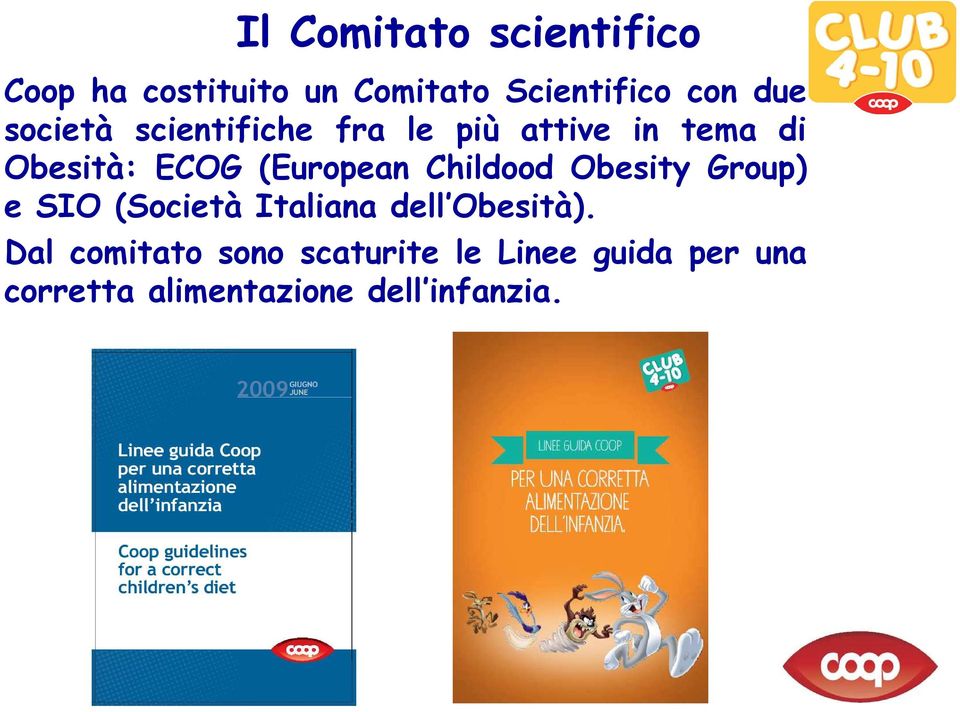 Il Comitato scientifico

CLUB 4-10 coop

Coop ha costituito un Comitato Scientifico con due società scientifiche fra le più attive in tema di Obesità: ECOG (European Childood Obesity Group) e SIO (Società Italiana dell'Obesità).

Dal comitato sono scaturite le Linee guida per una corretta alimentazione dell'infanzia.

2009 GIUGNO JUNE

Linee guida Coop per una corretta alimentazione dell'infanzia

Coop guidelines for a correct children's diet

coop

CLUB 4-10 coop

LINEE GUIDA COOP

PER UNA CORRETTA ALIMENTAZIONE DELL'INFANZIA.

coop